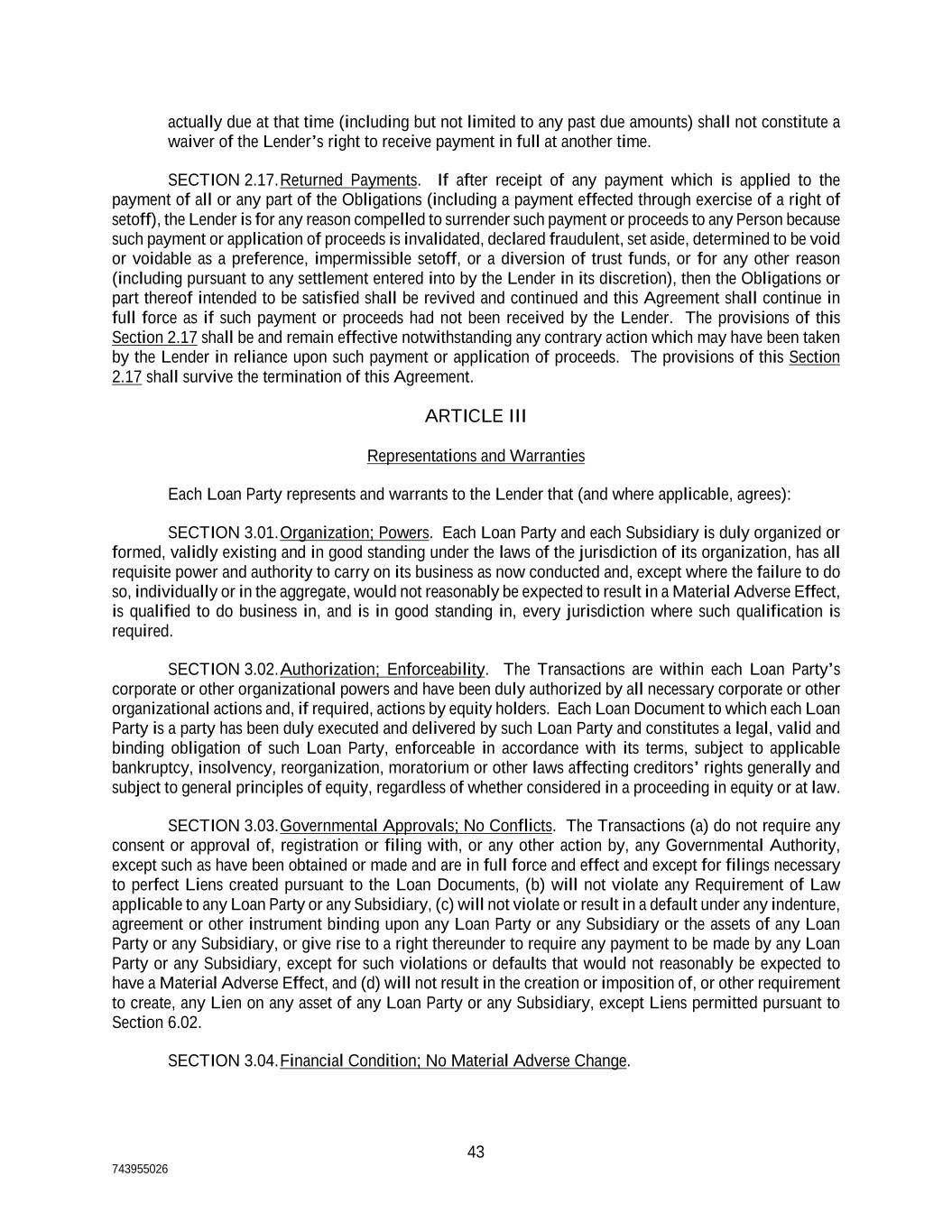 actually due at that time (including but not limited to any past due amounts) shall not constitute a waiver of the Lender's right to receive payment in full at another time.

SECTION 2.17. Returned Payments. If after receipt of any payment which is applied to the payment of all or any part of the Obligations (including a payment effected through exercise of a right of setoff), the Lender is for any reason compelled to surrender such payment or proceeds to any Person because such payment or application of proceeds is invalidated, declared fraudulent, set aside, determined to be void or voidable as a preference, impermissible setoff, or a diversion of trust funds, or for any other reason (including pursuant to any settlement entered into by the Lender in its discretion), then the Obligations or part thereof intended to be satisfied shall be revived and continued and this Agreement shall continue in full force as if such payment or proceeds had not been received by the Lender. The provisions of this Section 2.17 shall be and remain effective notwithstanding any contrary action which may have been taken by the Lender in reliance upon such payment or application of proceeds. The provisions of this Section 2.17 shall survive the termination of this Agreement.

ARTICLE III

Representations and Warranties

Each Loan Party represents and warrants to the Lender that (and where applicable, agrees):

SECTION 3.01. Organization; Powers. Each Loan Party and each Subsidiary is duly organized or formed, validly existing and in good standing under the laws of the jurisdiction of its organization, has all requisite power and authority to carry on its business as now conducted and, except where the failure to do so, individually or in the aggregate, would not reasonably be expected to result in a Material Adverse Effect, is qualified to do business in, and is in good standing in, every jurisdiction where such qualification is required.

SECTION 3.02. Authorization; Enforceability. The Transactions are within each Loan Party's corporate or other organizational powers and have been duly authorized by all necessary corporate or other organizational actions and, if required, actions by equity holders. Each Loan Document to which each Loan Party is a party has been duly executed and delivered by such Loan Party and constitutes a legal, valid and binding obligation of such Loan Party, enforceable in accordance with its terms, subject to applicable bankruptcy, insolvency, reorganization, moratorium or other laws affecting creditors' rights generally and subject to general principles of equity, regardless of whether considered in a proceeding in equity or at law.

SECTION 3.03. Governmental Approvals; No Conflicts. The Transactions (a) do not require any consent or approval of, registration or filing with, or any other action by, any Governmental Authority, except such as have been obtained or made and are in full force and effect and except for filings necessary to perfect Liens created pursuant to the Loan Documents, (b) will not violate any Requirement of Law applicable to any Loan Party or any Subsidiary, (c) will not violate or result in a default under any indenture, agreement or other instrument binding upon any Loan Party or any Subsidiary or the assets of any Loan Party or any Subsidiary, or give rise to a right thereunder to require any payment to be made by any Loan Party or any Subsidiary, except for such violations or defaults that would not reasonably be expected to have a Material Adverse Effect, and (d) will not result in the creation or imposition of, or other requirement to create, any Lien on any asset of any Loan Party or any Subsidiary, except Liens permitted pursuant to Section 6.02.

SECTION 3.04. Financial Condition; No Material Adverse Change.

43

743955026